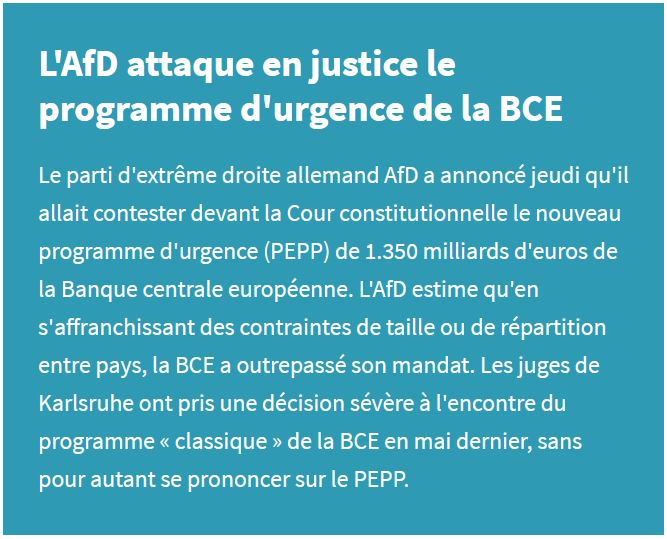 L'AfD attaque en justice le programme d'urgence de la BCE

Le parti d'extrême droite allemand AfD a annoncé jeudi qu'il allait contester devant la Cour constitutionnelle le nouveau programme d'urgence (PEPP) de 1.350 milliards d'euros de la Banque centrale européenne. L'AfD estime qu'en s'affranchissant des contraintes de taille ou de répartition entre pays, la BCE a outrepassé son mandat. Les juges de Karlsruhe ont pris une décision sévère à l'encontre du programme « classique » de la BCE en mai dernier, sans pour autant se prononcer sur le PEPP.